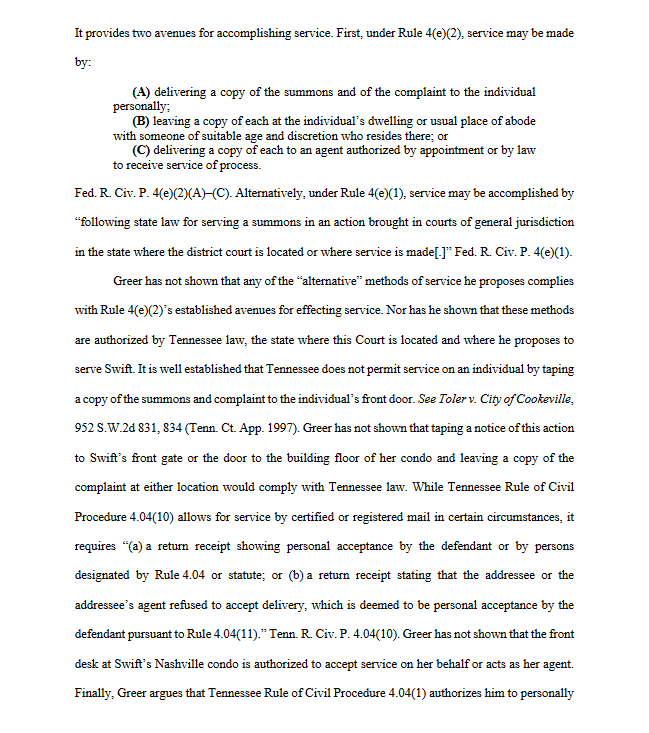 It provides two avenues for accomplishing service. First, under Rule 4(e)(2), service may be made by:

(A) delivering a copy of the summons and of the complaint to the individual personally;
(B) leaving a copy of each at the individual's dwelling or usual place of abode with someone of suitable age and discretion who resides there; or
(C) delivering a copy of each to an agent authorized by appointment or by law to receive service of process.

Fed. R. Civ. P. 4(e)(2)(A)–(C). Alternatively, under Rule 4(e)(1), service may be accomplished by "following state law for serving a summons in an action brought in courts of general jurisdiction in the state where the district court is located or where service is made[.]" Fed. R. Civ. P. 4(e)(1).

Greer has not shown that any of the "alternative" methods of service he proposes complies with Rule 4(e)(2)'s established avenues for effecting service. Nor has he shown that these methods are authorized by Tennessee law, the state where this Court is located and where he proposes to serve Swift. It is well established that Tennessee does not permit service on an individual by taping a copy of the summons and complaint to the individual's front door. See Toler v. City of Cookeville, 952 S.W.2d 831, 834 (Tenn. Ct. App. 1997). Greer has not shown that taping a notice of this action to Swift's front gate or the door to the building floor of her condo and leaving a copy of the complaint at either location would comply with Tennessee law. While Tennessee Rule of Civil Procedure 4.04(10) allows for service by certified or registered mail in certain circumstances, it requires "(a) a return receipt showing personal acceptance by the defendant or by persons designated by Rule 4.04 or statute; or (b) a return receipt stating that the addressee or the addressee's agent refused to accept delivery, which is deemed to be personal acceptance by the defendant pursuant to Rule 4.04(11)." Tenn. R. Civ. P. 4.04(10). Greer has not shown that the front desk at Swift's Nashville condo is authorized to accept service on her behalf or acts as her agent. Finally, Greer argues that Tennessee Rule of Civil Procedure 4.04(1) authorizes him to personally